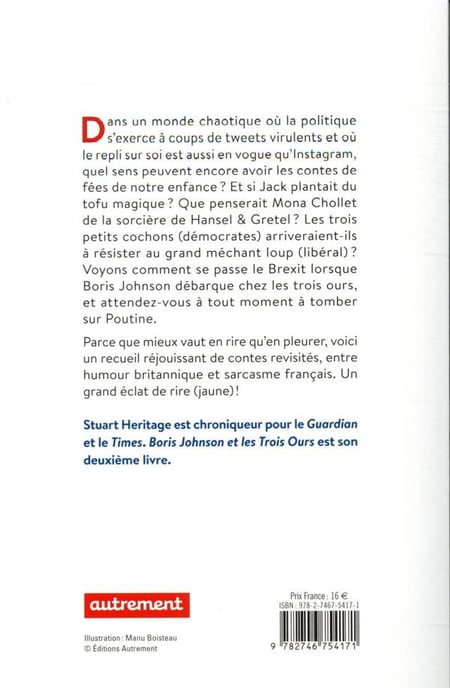 Dans un monde chaotique où la politique s'exerce à coups de tweets virulents et où le repli sur soi est aussi en vogue qu'Instagram, quel sens peuvent encore avoir les contes de fées de notre enfance ? Et si Jack plantait du tofu magique ? Que penserait Mona Chollet de la sorcière de Hansel & Gretel ? Les trois petits cochons (démocrates) arriveraient-ils à résister au grand méchant loup (libéral) ? Voyons comment se passe le Brexit lorsque Boris Johnson débarque chez les trois ours, et attendez-vous à tout moment à tomber sur Poutine.

Parce que mieux vaut en rire qu'en pleurer, voici un recueil réjouissant de contes revisités, entre humour britannique et sarcasme français. Un grand éclat de rire (jaune) !

Stuart Heritage est chroniqueur pour le Guardian et le Times. Boris Johnson et les Trois Ours est son deuxième livre.

autrement

Illustration : Manu Boisteau
© Éditions Autrement

Prix France : 16 €
ISBN : 978-2-7467-5417-1

9 782746 754171